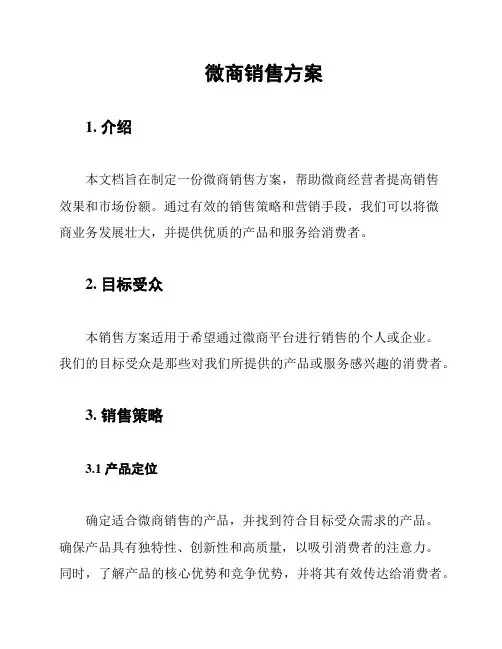 微商销售方案

1. 介绍

本文档旨在制定一份微商销售方案，帮助微商经营者提高销售效果和市场份额。通过有效的销售策略和营销手段，我们可以将微商业务发展壮大，并提供优质的产品和服务给消费者。

2. 目标受众

本销售方案适用于希望通过微商平台进行销售的个人或企业。我们的目标受众是那些对我们所提供的产品或服务感兴趣的消费者。

3. 销售策略

3.1 产品定位

确定适合微商销售的产品，并找到符合目标受众需求的产品。确保产品具有独特性、创新性和高质量，以吸引消费者的注意力。同时，了解产品的核心优势和竞争优势，并将其有效传达给消费者。